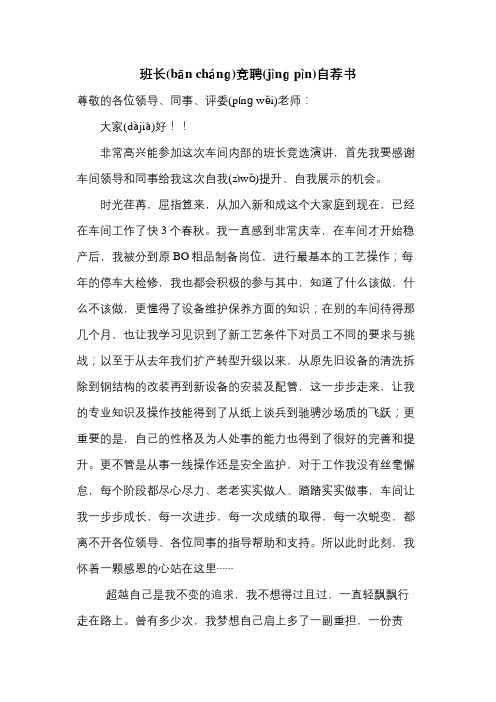 班长(bān cháng)竞聘(jìng pìn)自荐书

尊敬的各位领导、同事、评委(píng wěi)老师：

大家(dàjiā)好！！

非常高兴能参加这次车间内部的班长竞选演讲，首先我要感谢车间领导和同事给我这次自我(zìwǒ)提升、自我展示的机会。

时光荏苒，屈指算来，从加入新和成这个大家庭到现在，已经在车间工作了快3个春秋。我一直感到非常庆幸，在车间才开始稳产后，我被分到原BO粗品制备岗位，进行最基本的工艺操作；每年的停车大检修，我也都会积极的参与其中，知道了什么该做，什么不该做，更懂得了设备维护保养方面的知识；在别的车间待得那几个月，也让我学习见识到了新工艺条件下对员工不同的要求与挑战；以至于从去年我们扩产转型升级以来，从原先旧设备的清洗拆除到钢结构的改装再到新设备的安装及配管，这一步步走来，让我的专业知识及操作技能得到了从纸上谈兵到驰骋沙场质的飞跃；更重要的是，自己的性格及为人处事的能力也得到了很好的完善和提升。更不管是从事一线操作还是安全监护，对于工作我没有丝毫懈怠，每个阶段都尽心尽力、老老实实做人、踏踏实实做事，车间让我一步步成长，每一次进步，每一次成绩的取得，每一次蜕变，都离不开各位领导、各位同事的指导帮助和支持。所以此时此刻，我怀着一颗感恩的心站在这里……

超越自己是我不变的追求，我不想得过且过，一直轻飘飘行走在路上。曾有多少次，我梦想自己肩上多了一副重担，一份责